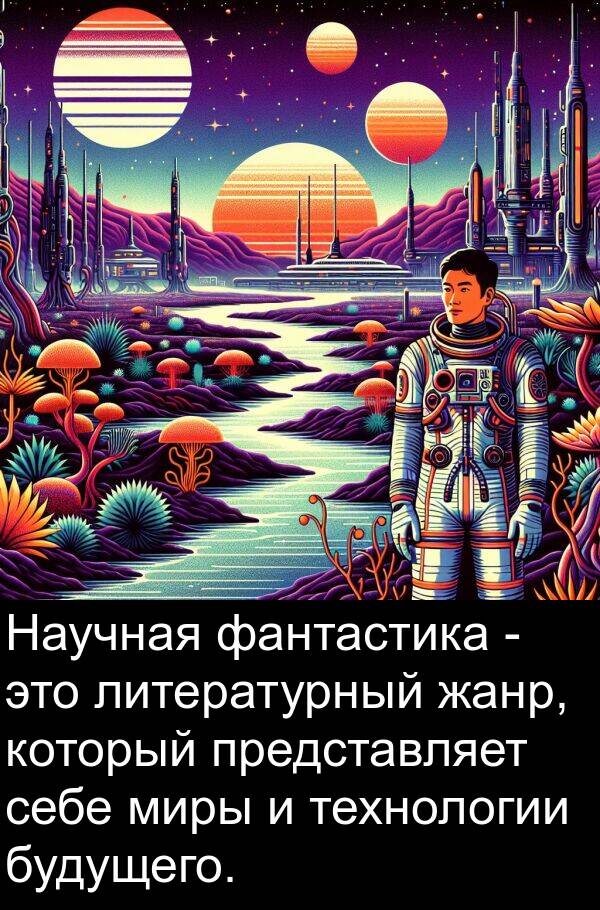 Научная фантастика - это литературный жанр, который представляет себе миры и технологии будущего.